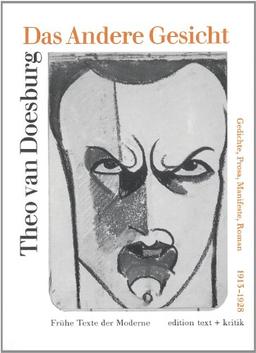 Das Andere Gesicht

Theo van Doesburg

Gedichte, Prosa, Manifeste, Roman 1913–1928

Frühe Texte der Moderne

edition text + kritik